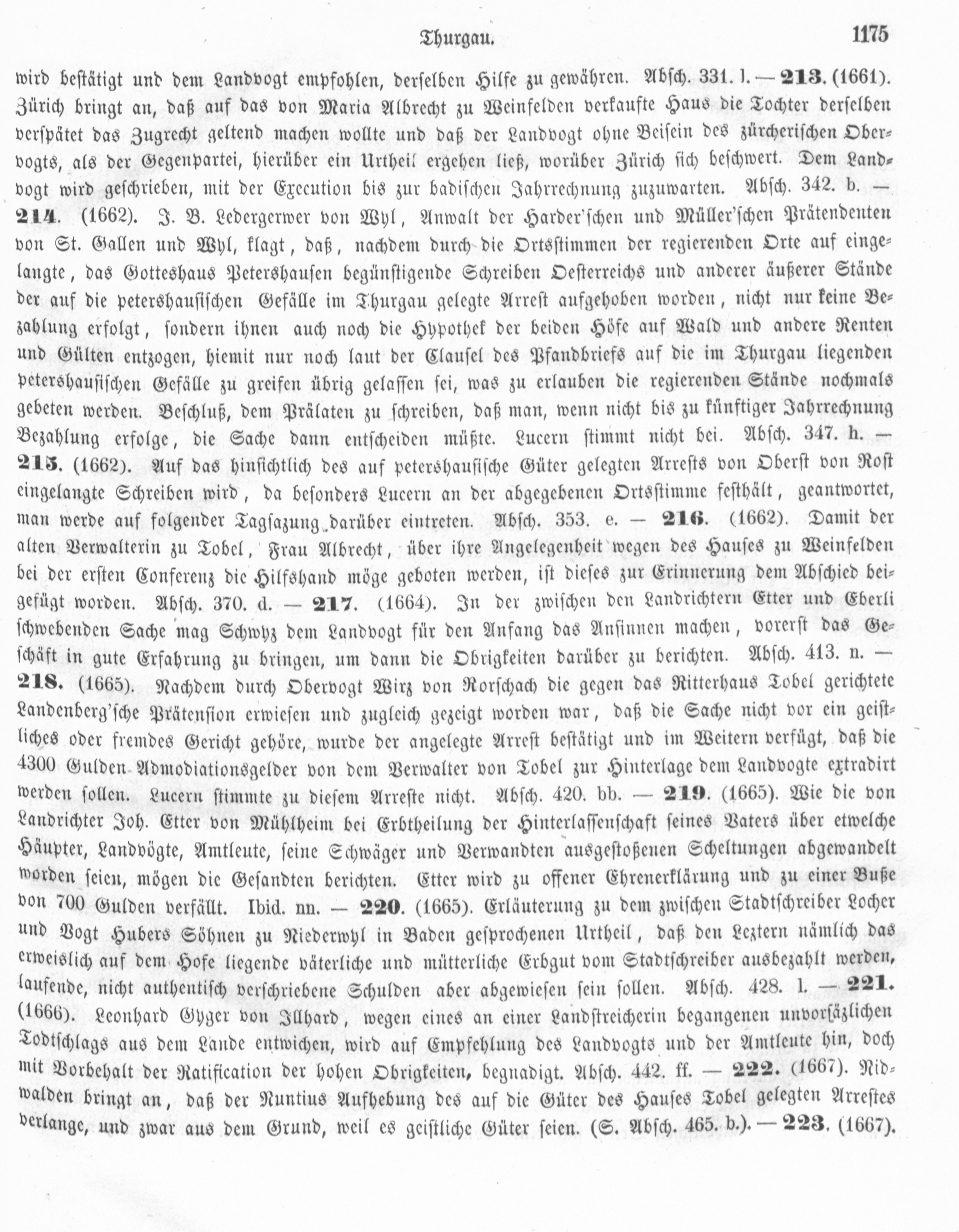 Thurgau. 1175

wird bestätigt und dem Landvogt empfohlen, derselben Hilfe zu gewähren. Absch. 331. l. — 213. (1661). Zürich bringt an, daß auf das von Maria Albrecht zu Weinfelden verkaufte Haus die Tochter derselben verspätet das Zugrecht geltend machen wollte und daß der Landvogt ohne Beisein des zürcherischen Obervogts, als der Gegenpartei, hierüber ein Urtheil ergehen ließ, worüber Zürich sich beschwert. Dem Landvogt wird geschrieben, mit der Execution bis zur badischen Jahrrechnung zuzuwarten. Absch. 342. b. — 214. (1662). J. B. Ledergerwer von Wyl, Anwalt der Harder'schen und Müller'schen Prätendenten von St. Gallen und Wyl, klagt, daß, nachdem durch die Ortsstimmen der regierenden Orte auf eingelangte, das Gotteshaus Petershausen begünstigende Schreiben Oesterreichs und anderer äußerer Stände der auf die petershausischen Gefälle im Thurgau gelegte Arrest aufgehoben worden, nicht nur keine Bezahlung erfolgt, sondern ihnen auch noch die Hypothek der beiden Höfe auf Wald und andere Renten und Gülten entzogen, hiemit nur noch laut der Clausel des Pfandbriefs auf die im Thurgau liegenden petershausischen Gefälle zu greifen übrig gelassen sei, was zu erlauben die regierenden Stände nochmals gebeten werden. Beschluß, dem Prälaten zu schreiben, daß man, wenn nicht bis zu künftiger Jahrrechnung Bezahlung erfolge, die Sache dann entscheiden müßte. Lucern stimmt nicht bei. Absch. 347. h. — 215. (1662). Auf das hinsichtlich des auf petershausische Güter gelegten Arrests von Oberst von Rost eingelangte Schreiben wird, da besonders Lucern an der abgegebenen Ortsstimme festhält, geantwortet, man werde auf folgender Tagsazung darüber eintreten. Absch. 353. e. — 216. (1662). Damit der alten Verwalterin zu Tobel, Frau Albrecht, über ihre Angelegenheit wegen des Hauses zu Weinfelden bei der ersten Conferenz die Hilfshand möge geboten werden, ist dieses zur Erinnerung dem Abschied beigefügt worden. Absch. 370. d. — 217. (1664). In der zwischen den Landrichtern Etter und Eberli schwebenden Sache mag Schwyz dem Landvogt für den Anfang das Ansinnen machen, vorerst das Geschäft in gute Erfahrung zu bringen, um dann die Obrigkeiten darüber zu berichten. Absch. 413. n. — 218. (1665). Nachdem durch Obervogt Wirz von Rorschach die gegen das Ritterhaus Tobel gerichtete Landenberg'sche Prätension erwiesen und zugleich gezeigt worden war, daß die Sache nicht vor ein geistliches oder fremdes Gericht gehöre, wurde der angelegte Arrest bestätigt und im Weitern verfügt, daß die 4300 Gulden Admodiationsgelder von dem Verwalter von Tobel zur Hinterlage dem Landvogte extradirt werden sollen. Lucern stimmte zu diesem Arreste nicht. Absch. 420. bb. — 219. (1665). Wie die von Landrichter Joh. Etter von Mühlheim bei Erbtheilung der Hinterlassenschaft seines Vaters über etwelche Häupter, Landvögte, Amtleute, seine Schwäger und Verwandten ausgestoßenen Scheltungen abgewandelt worden seien, mögen die Gesandten berichten. Etter wird zu offener Ehrenerklärung und zu einer Buße von 700 Gulden verfällt. Ibid. nn. — 220. (1665). Erläuterung zu dem zwischen Stadtschreiber Locher und Vogt Hubers Söhnen zu Niederwyl in Baden gesprochenen Urtheil, daß den Leztern nämlich das erweislich auf dem Hofe liegende väterliche und mütterliche Erbgut vom Stadtschreiber ausbezahlt werden, laufende, nicht authentisch verschriebene Schulden aber abgewiesen sein sollen. Absch. 428. l. — 221. (1666). Leonhard Gyger von Illhard, wegen eines an einer Landstreicherin begangenen unvorsäzlichen Todtschlags aus dem Lande entwichen, wird auf Empfehlung des Landvogts und der Amtleute hin, doch mit Vorbehalt der Ratification der hohen Obrigkeiten, begnadigt. Absch. 442. ff. — 222. (1667). Nidwalden bringt an, daß der Nuntius Aufhebung des auf die Güter des Hauses Tobel gelegten Arrestes verlange, und zwar aus dem Grund, weil es geistliche Güter seien. (S. Absch. 465. b.). — 223. (1667).